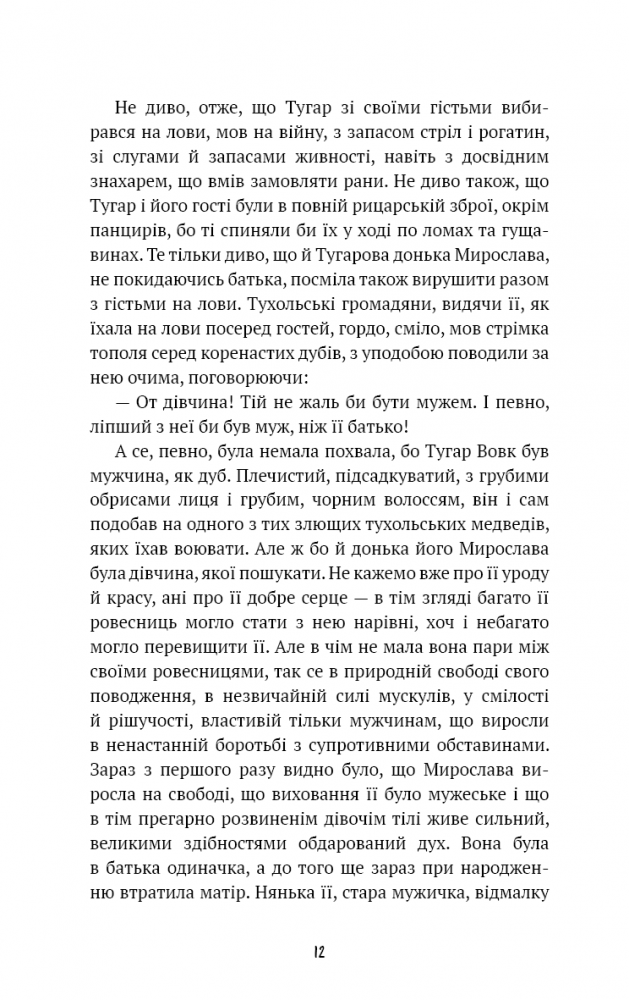 Не диво, отже, що Тугар зі своїми гістьми вибирався на лови, мов на війну, з запасом стріл і рогатин, зі слугами й запасами живності, навіть з досвідним знахарем, що вмів замовляти рани. Не диво також, що Тугар і його гості були в повній рицарській зброї, окрім панцирів, бо ті спиняли би їх у ході по ломах та гущавинах. Те тільки диво, що й Тугарова донька Мирослава, не покидаючись батька, посміла також вирушити разом з гістьми на лови. Тухольські громадяни, видячи її, як їхала на лови посеред гостей, гордо, сміло, мов стрімка тополя серед коренастих дубів, з уподобою поводили за нею очима, поговорюючи:

— От дівчина! Тій не жаль би бути мужем. І певно, ліпший з неї би був муж, ніж її батько!

А се, певно, була немала похвала, бо Тугар Вовк був мужчина, як дуб. Плечистий, підсадкуватий, з грубими обрисами лиця і грубим, чорним волоссям, він і сам подобав на одного з тих злющих тухольських медведів, яких їхав воювати. Але ж бо й донька його Мирослава була дівчина, якої пошукати. Не кажемо вже про її уроду й красу, ані про її добре серце — в тім згляді багато її ровесниць могло стати з нею нарівні, хоч і небагато могло перевищити її. Але в чім не мала вона пари між своїми ровесницями, так се в природній свободі свого поводження, в незвичайній силі мускулів, у смілості й рішучості, властивій тільки мужчинам, що виросли в ненастанній боротьбі з супротивними обставинами. Зараз з першого разу видно було, що Мирослава виросла на свободі, що виховання її було мужеське і що в тім прегарно розвиненім дівочім тілі живе сильний, великими здібностями обдарований дух. Вона була в батька одиначка, а до того ще зараз при народженню втратила матір. Нянька її, стара мужичка, відмалку

12